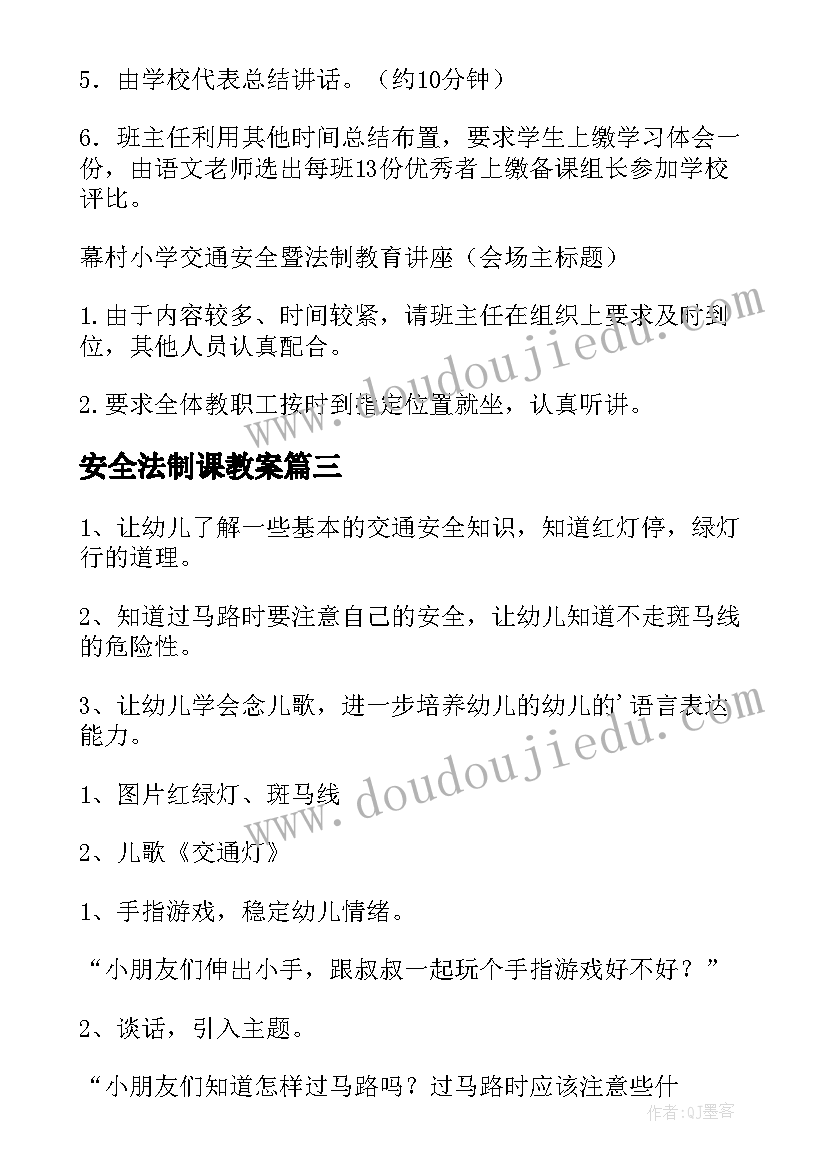 5．由学校代表总结讲话。（约10分钟）

6．班主任利用其他时间总结布置，要求学生上缴学习体会一份，由语文老师选出每班13份优秀者上缴备课组长参加学校评比。

幕村小学交通安全暨法制教育讲座（会场主标题）

1.由于内容较多、时间较紧，请班主任在组织上要求及时到位，其他人员认真配合。

2.要求全体教职工按时到指定位置就坐，认真听讲。

安全法制课教案篇三

1、让幼儿了解一些基本的交通安全知识，知道红灯停，绿灯行的道理。

2、知道过马路时要注意自己的安全，让幼儿知道不走斑马线的危险性。

3、让幼儿学会念儿歌，进一步培养幼儿的幼儿的'语言表达能力。

1、图片红绿灯、斑马线

2、儿歌《交通灯》

1、手指游戏，稳定幼儿情绪。

“小朋友们伸出小手，跟叔叔一起玩个手指游戏好不好？”

2、谈话，引入主题。

“小朋友们知道怎样过马路吗？过马路时应该注意些什

www.doudoujiedu.com

www.doudoujiedu.com

作者:QJ墨客